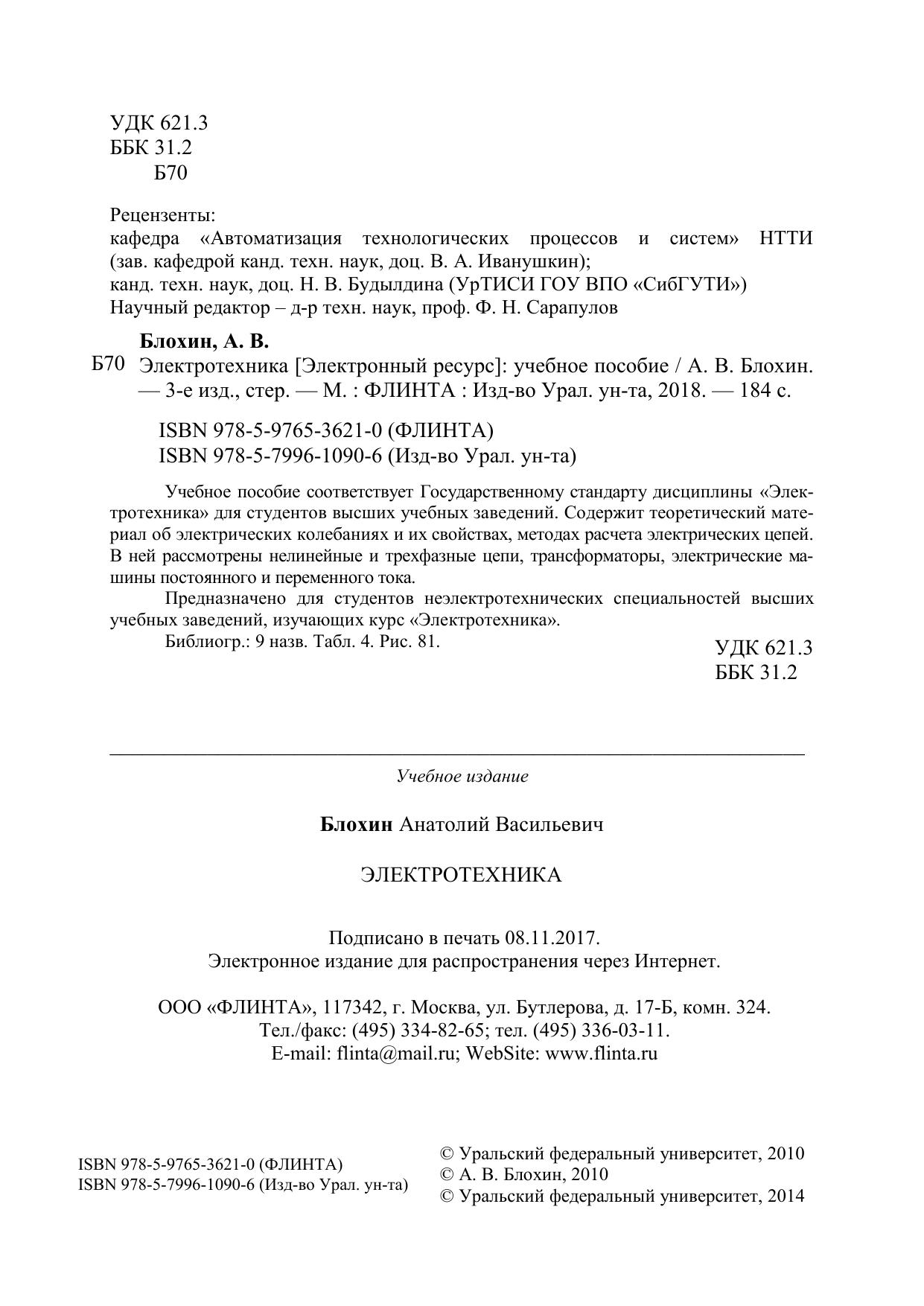 УДК 621.3
ББК 31.2
Б70

Рецензенты:
кафедра «Автоматизация технологических процессов и систем» НТТИ (зав. кафедрой канд. техн. наук, доц. В. А. Иванушкин);
канд. техн. наук, доц. Н. В. Будылдина (УрТИСИ ГОУ ВПО «СибГУТИ»)
Научный редактор – д-р техн. наук, проф. Ф. Н. Сарапулов

Блохин, А. В.
Б70 Электротехника [Электронный ресурс]: учебное пособие / А. В. Блохин. — 3-е изд., стер. — М. : ФЛИНТА : Изд-во Урал. ун-та, 2018. — 184 с.

ISBN 978-5-9765-3621-0 (ФЛИНТА)
ISBN 978-5-7996-1090-6 (Изд-во Урал. ун-та)

Учебное пособие соответствует Государственному стандарту дисциплины «Электротехника» для студентов высших учебных заведений. Содержит теоретический материал об электрических колебаниях и их свойствах, методах расчета электрических цепей. В ней рассмотрены нелинейные и трехфазные цепи, трансформаторы, электрические машины постоянного и переменного тока.

Предназначено для студентов неэлектротехнических специальностей высших учебных заведений, изучающих курс «Электротехника».

Библиогр.: 9 назв. Табл. 4. Рис. 81.

УДК 621.3
ББК 31.2

Учебное издание

Блохин Анатолий Васильевич

ЭЛЕКТРОТЕХНИКА

Подписано в печать 08.11.2017.
Электронное издание для распространения через Интернет.

ООО «ФЛИНТА», 117342, г. Москва, ул. Бутлерова, д. 17-Б, комн. 324.
Тел./факс: (495) 334-82-65; тел. (495) 336-03-11.
E-mail: flinta@mail.ru; WebSite: www.flinta.ru

ISBN 978-5-9765-3621-0 (ФЛИНТА)
ISBN 978-5-7996-1090-6 (Изд-во Урал. ун-та)

© Уральский федеральный университет, 2010
© А. В. Блохин, 2010
© Уральский федеральный университет, 2014